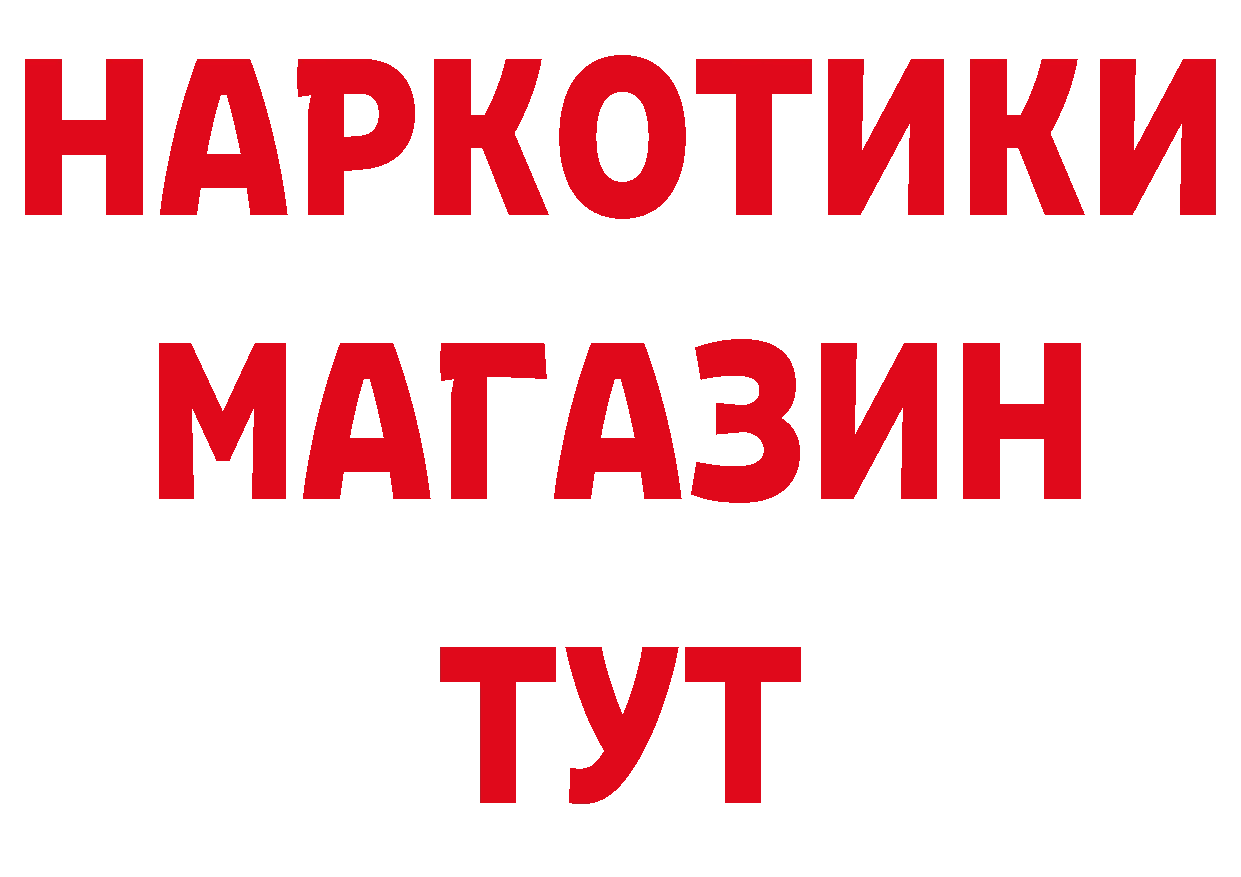 НАРКОТИКИ
МАГАЗИН
ТУТ